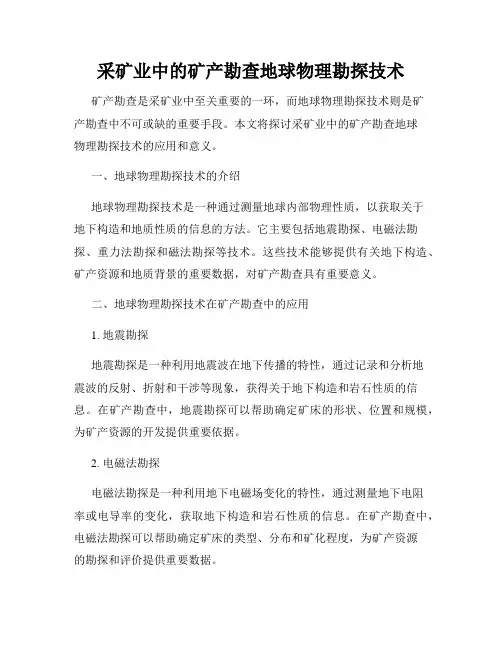 采矿业中的矿产勘查地球物理勘探技术

矿产勘查是采矿业中至关重要的一环，而地球物理勘探技术则是矿产勘查中不可或缺的重要手段。本文将探讨采矿业中的矿产勘查地球物理勘探技术的应用和意义。

一、地球物理勘探技术的介绍

地球物理勘探技术是一种通过测量地球内部物理性质，以获取关于地下构造和地质性质的信息的方法。它主要包括地震勘探、电磁法勘探、重力法勘探和磁法勘探等技术。这些技术能够提供有关地下构造、矿产资源和地质背景的重要数据，对矿产勘查具有重要意义。

二、地球物理勘探技术在矿产勘查中的应用

1. 地震勘探

地震勘探是一种利用地震波在地下传播的特性，通过记录和分析地震波的反射、折射和干涉等现象，获得关于地下构造和岩石性质的信息。在矿产勘查中，地震勘探可以帮助确定矿床的形状、位置和规模，为矿产资源的开发提供重要依据。

2. 电磁法勘探

电磁法勘探是一种利用地下电磁场变化的特性，通过测量地下电阻率或电导率的变化，获取地下构造和岩石性质的信息。在矿产勘查中，电磁法勘探可以帮助确定矿床的类型、分布和矿化程度，为矿产资源的勘探和评价提供重要数据。